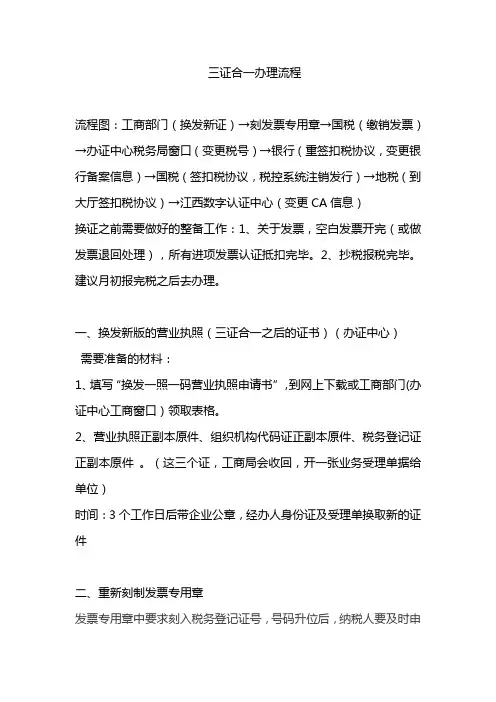 三证合一办理流程

流程图：工商部门（换发新证）→刻发票专用章→国税（缴销发票）→办证中心税务局窗口（变更税号）→银行（重签扣税协议，变更银行备案信息）→国税（签扣税协议，税控系统注销发行）→地税（到大厅签扣税协议）→江西数字认证中心（变更 CA 信息）
换证之前需要做好的整备工作：1、关于发票，空白发票开完（或做发票退回处理），所有进项发票认证抵扣完毕。2、抄税报税完毕。建议月初报完税之后去办理。

一、换发新版的营业执照（三证合一之后的证书）（办证中心）
需要准备的材料：
1、填写“换发一照一码营业执照申请书”，到网上下载或工商部门(办证中心工商窗口）领取表格。
2、营业执照正副本原件、组织机构代码证正副本原件、税务登记证正副本原件 。（这三个证，工商局会收回，开一张业务受理单据给单位）
时间：3 个工作日后带企业公章，经办人身份证及受理单换取新的证件

二、重新刻制发票专用章
发票专用章中要求刻入税务登记证号，号码升位后，纳税人要及时申